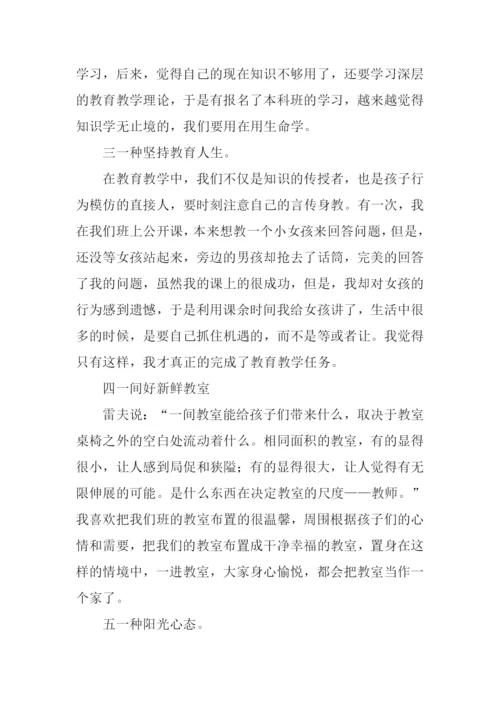 学习，后来，觉得自己的现在知识不够用了，还要学习深层的教育教学理论，于是有报名了本科班的学习，越来越觉得知识学无止境的，我们要用在用生命学。

三一种坚持教育人生。

在教育教学中，我们不仅是知识的传授者，也是孩子行为模仿的直接人，要时刻注意自己的言传身教。有一次，我在我们班上公开课，本来想教一个小女孩来回答问题，但是，还没等女孩站起来，旁边的男孩却抢去了话筒，完美的回答了我的问题，虽然我的课上的很成功，但是，我却对女孩的行为感到遗憾，于是利用课余时间我给女孩讲了，生活中很多的时候，是要自己抓住机遇的，而不是等或者让。我觉得只有这样，我才真正的完成了教育教学任务。

四一间好新鲜教室

雷夫说：“一间教室能给孩子们带来什么，取决于教室桌椅之外的空白处流动着什么。相同面积的教室，有的显得很小，让人感到局促和狭隘；有的显得很大，让人觉得有无限伸展的可能。是什么东西在决定教室的尺度——教师。”我喜欢把我们班的教室布置的很温馨，周围根据孩子们的心情和需要，把我们的教室布置成干净幸福的教室，置身在这样的情境中，一进教室，大家身心愉悦，都会把教室当作一个家了。

五一种阳光心态。